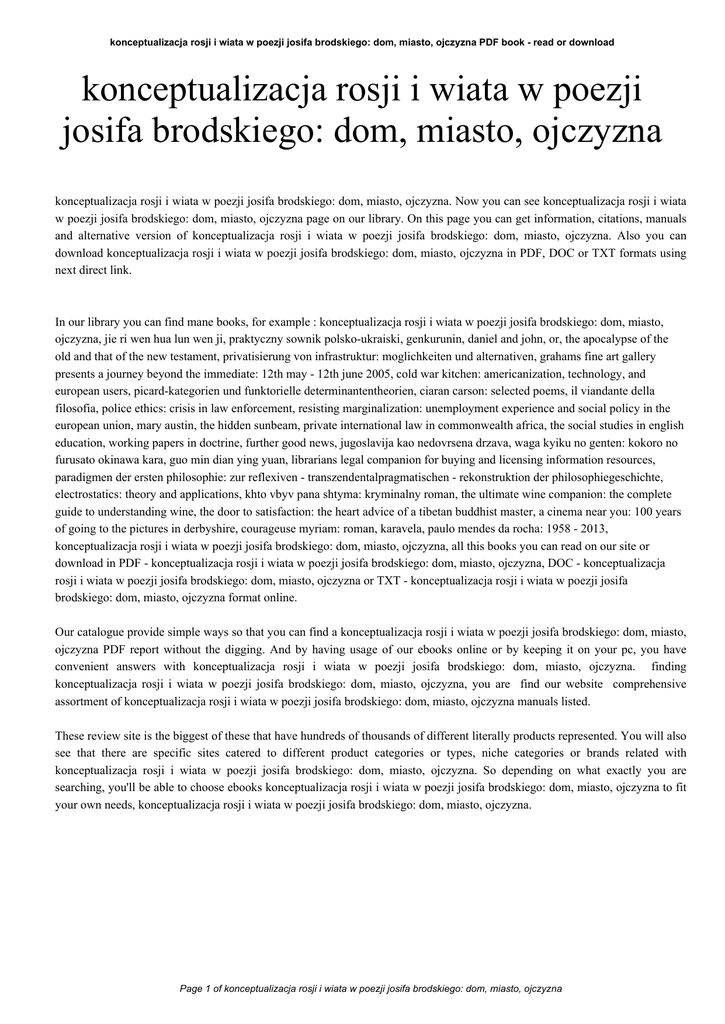 konceptualizacja rosji i wiata w poezji josifa brodskiego: dom, miasto, ojczyzna PDF book - read or download

konceptualizacja rosji i wiata w poezji josifa brodskiego: dom, miasto, ojczyzna

konceptualizacja rosji i wiata w poezji josifa brodskiego: dom, miasto, ojczyzna. Now you can see konceptualizacja rosji i wiata w poezji josifa brodskiego: dom, miasto, ojczyzna page on our library. On this page you can get information, citations, manuals and alternative version of konceptualizacja rosji i wiata w poezji josifa brodskiego: dom, miasto, ojczyzna. Also you can download konceptualizacja rosji i wiata w poezji josifa brodskiego: dom, miasto, ojczyzna in PDF, DOC or TXT formats using next direct link.

In our library you can find mane books, for example : konceptualizacja rosji i wiata w poezji josifa brodskiego: dom, miasto, ojczyzna, jie ri wen hua lun wen ji, praktyczny sownik polsko-ukraiski, genkurunin, daniel and john, or, the apocalypse of the old and that of the new testament, privatisierung von infrastruktur: moglichkeiten und alternativen, grahams fine art gallery presents a journey beyond the immediate: 12th may - 12th june 2005, cold war kitchen: americanization, technology, and european users, picard-kategorien und funktorielle determinantentheorien, ciaran carson: selected poems, il viandante della filosofia, police ethics: crisis in law enforcement, resisting marginalization: unemployment experience and social policy in the european union, mary austin, the hidden sunbeam, private international law in commonwealth africa, the social studies in english education, working papers in doctrine, further good news, jugoslavija kao nedovrsena drzava, waga kyiku no genten: kokoro no furusato okinawa kara, guo min dian ying yuan, librarians legal companion for buying and licensing information resources, paradigmen der ersten philosophie: zur reflexiven - transzendentalpragmatischen - rekonstruktion der philosophiegeschichte, electrostatics: theory and applications, khto vbyv pana shtyma: kryminalny roman, the ultimate wine companion: the complete guide to understanding wine, the door to satisfaction: the heart advice of a tibetan buddhist master, a cinema near you: 100 years of going to the pictures in derbyshire, courageuse myriam: roman, karavela, paulo mendes da rocha: 1958 - 2013, konceptualizacja rosji i wiata w poezji josifa brodskiego: dom, miasto, ojczyzna, all this books you can read on our site or download in PDF - konceptualizacja rosji i wiata w poezji josifa brodskiego: dom, miasto, ojczyzna, DOC - konceptualizacja rosji i wiata w poezji josifa brodskiego: dom, miasto, ojczyzna or TXT - konceptualizacja rosji i wiata w poezji josifa brodskiego: dom, miasto, ojczyzna format online.

Our catalogue provide simple ways so that you can find a konceptualizacja rosji i wiata w poezji josifa brodskiego: dom, miasto, ojczyzna PDF report without the digging. And by having usage of our ebooks online or by keeping it on your pc, you have convenient answers with konceptualizacja rosji i wiata w poezji josifa brodskiego: dom, miasto, ojczyzna. finding konceptualizacja rosji i wiata w poezji josifa brodskiego: dom, miasto, ojczyzna, you are find our website comprehensive assortment of konceptualizacja rosji i wiata w poezji josifa brodskiego: dom, miasto, ojczyzna manuals listed.

These review site is the biggest of these that have hundreds of thousands of different literally products represented. You will also see that there are specific sites catered to different product categories or types, niche categories or brands related with konceptualizacja rosji i wiata w poezji josifa brodskiego: dom, miasto, ojczyzna. So depending on what exactly you are searching, you'll be able to choose ebooks konceptualizacja rosji i wiata w poezji josifa brodskiego: dom, miasto, ojczyzna to fit your own needs, konceptualizacja rosji i wiata w poezji josifa brodskiego: dom, miasto, ojczyzna.

Page 1 of konceptualizacja rosji i wiata w poezji josifa brodskiego: dom, miasto, ojczyzna